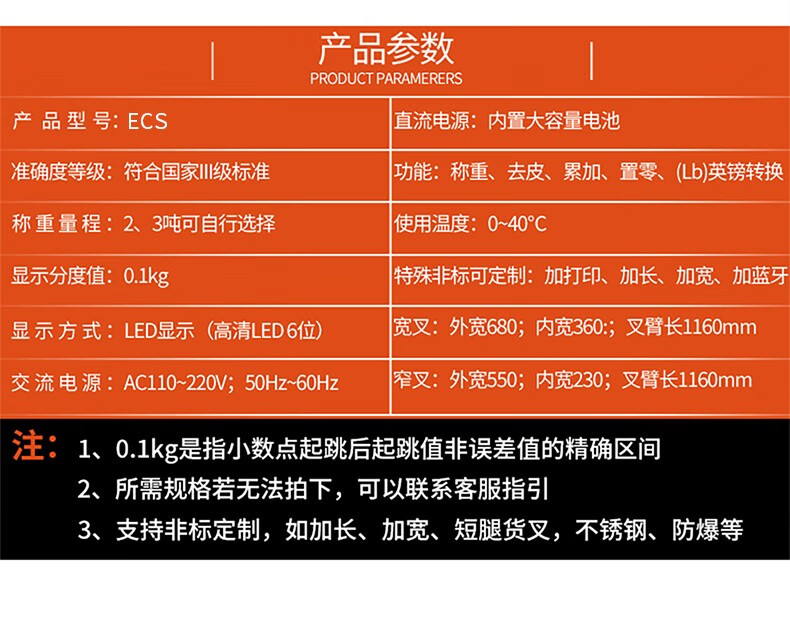 产品参数
PRODUCT PARAMERERS

| 产品型号：ECS | 直流电源：内置大容量电池 |
|---|---|
| 准确度等级：符合国家III级标准 | 功能：称重、去皮、累加、置零、(Lb)英镑转换 |
| 称重量程：2、3吨可自行选择 | 使用温度：0~40°C |
| 显示分度值：0.1kg | 特殊非标可定制：加打印、加长、加宽、加蓝牙 |
| 显示方式：LED显示（高清LED 6位） | 宽叉：外宽680；内宽360:；叉臂长1160mm |
| 交流电源：AC110~220V；50Hz~60Hz | 窄叉：外宽550；内宽230；叉臂长1160mm |

注：1、0.1kg是指小数点起跳后起跳值非误差值的精确区间
2、所需规格若无法拍下，可以联系客服指引
3、支持非标定制，如加长、加宽、短腿货叉，不锈钢、防爆等